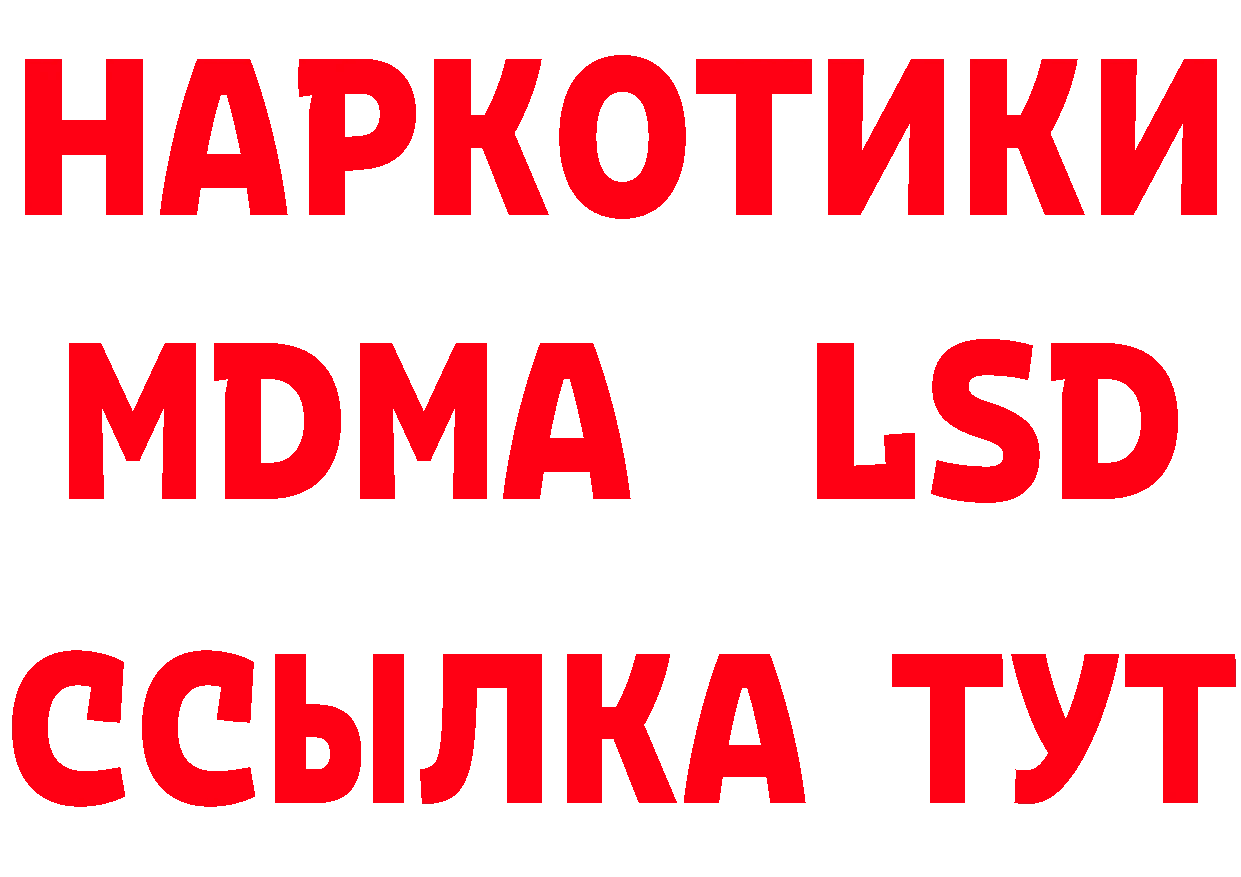 НАРКОТИКИ
MDMA LSD
ССЫЛКА ТУТ